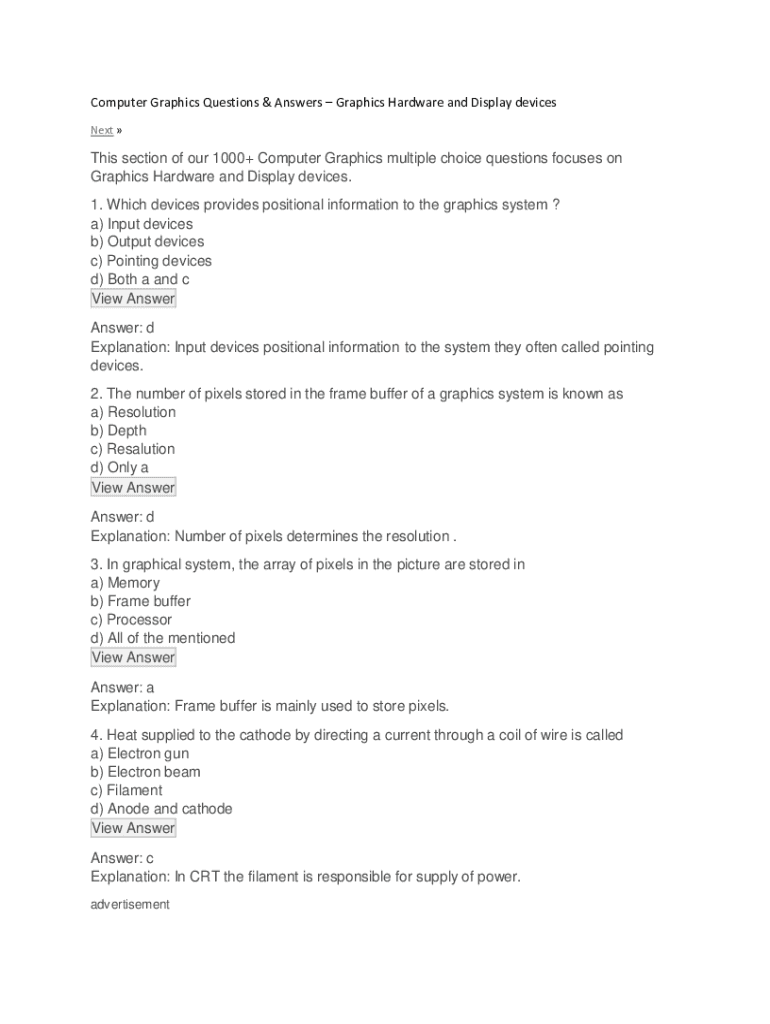 Computer Graphics Questions & Answers – Graphics Hardware and Display devices

Next »

This section of our 1000+ Computer Graphics multiple choice questions focuses on Graphics Hardware and Display devices.

1. Which devices provides positional information to the graphics system ?
a) Input devices
b) Output devices
c) Pointing devices
d) Both a and c
View Answer

Answer: d
Explanation: Input devices positional information to the system they often called pointing devices.

2. The number of pixels stored in the frame buffer of a graphics system is known as
a) Resolution
b) Depth
c) Resalution
d) Only a
View Answer

Answer: d
Explanation: Number of pixels determines the resolution .

3. In graphical system, the array of pixels in the picture are stored in
a) Memory
b) Frame buffer
c) Processor
d) All of the mentioned
View Answer

Answer: a
Explanation: Frame buffer is mainly used to store pixels.

4. Heat supplied to the cathode by directing a current through a coil of wire is called
a) Electron gun
b) Electron beam
c) Filament
d) Anode and cathode
View Answer

Answer: c
Explanation: In CRT the filament is responsible for supply of power.

advertisement